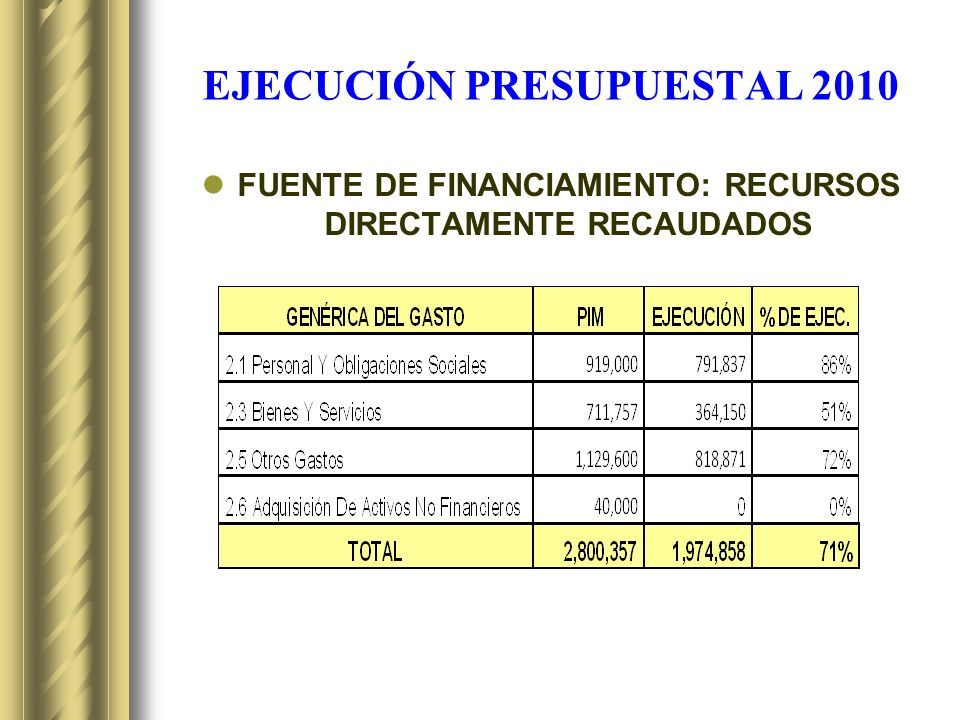 EJECUCIÓN PRESUPUESTAL 2010

FUENTE DE FINANCIAMIENTO: RECURSOS DIRECTAMENTE RECAUDADOS

| GENÉRICA DEL GASTO | PIM | EJECUCIÓN | % DE EJEC. |
|---|---|---|---|
| 2.1 Personal Y Obligaciones Sociales | 919,000 | 791,837 | 86% |
| 2.3 Bienes Y Servicios | 711,757 | 364,150 | 51% |
| 2.5 Otros Gastos | 1,129,600 | 818,871 | 72% |
| 2.6 Adquisición De Activos No Financieros | 40,000 | 0 | 0% |
| TOTAL | 2,800,357 | 1,974,858 | 71% |